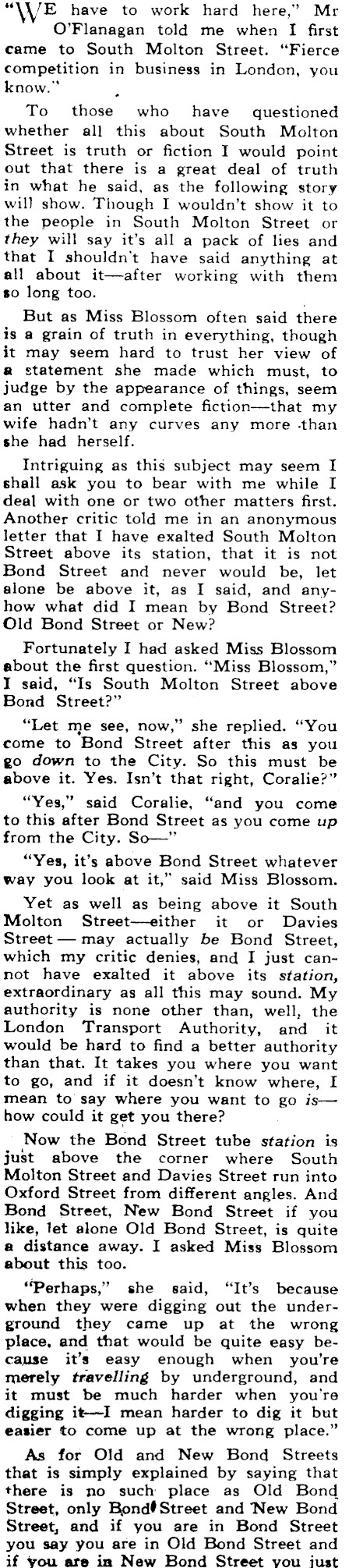 "WE have to work hard here," Mr O'Flanagan told me when I first came to South Molton Street. "Fierce competition in business in London, you know."

To those who have questioned whether all this about South Molton Street is truth or fiction I would point out that there is a great deal of truth in what he said, as the following story will show. Though I wouldn't show it to the people in South Molton Street or they will say it's all a pack of lies and that I shouldn't have said anything at all about it—after working with them so long too.

But as Miss Blossom often said there is a grain of truth in everything, though it may seem hard to trust her view of a statement she made which must, to judge by the appearance of things, seem an utter and complete fiction—that my wife hadn't any curves any more than she had herself.

Intriguing as this subject may seem I shall ask you to bear with me while I deal with one or two other matters first. Another critic told me in an anonymous letter that I have exalted South Molton Street above its station, that it is not Bond Street and never would be, let alone be above it, as I said, and anyhow what did I mean by Bond Street? Old Bond Street or New?

Fortunately I had asked Miss Blossom about the first question. "Miss Blossom," I said, "Is South Molton Street above Bond Street?"

"Let me see, now," she replied. "You come to Bond Street after this as you go down to the City. So this must be above it. Yes. Isn't that right, Coralie?"

"Yes," said Coralie, "and you come to this after Bond Street as you come up from the City. So—"

"Yes, it's above Bond Street whatever way you look at it," said Miss Blossom.

Yet as well as being above it South Molton Street—either it or Davies Street — may actually be Bond Street, which my critic denies, and I just cannot have exalted it above its station, extraordinary as all this may sound. My authority is none other than, well, the London Transport Authority, and it would be hard to find a better authority than that. It takes you where you want to go, and if it doesn't know where, I mean to say where you want to go is—how could it get you there?

Now the Bond Street tube station is just above the corner where South Molton Street and Davies Street run into Oxford Street from different angles. And Bond Street, New Bond Street if you like, let alone Old Bond Street, is quite a distance away. I asked Miss Blossom about this too.

"Perhaps," she said, "It's because when they were digging out the underground they came up at the wrong place, and that would be quite easy because it's easy enough when you're merely travelling by underground, and it must be much harder when you're digging it—I mean harder to dig it but easier to come up at the wrong place."

As for Old and New Bond Streets that is simply explained by saying that there is no such place as Old Bond Street, only Bond Street and New Bond Street, and if you are in Bond Street you say you are in Old Bond Street and if you are in New Bond Street you just